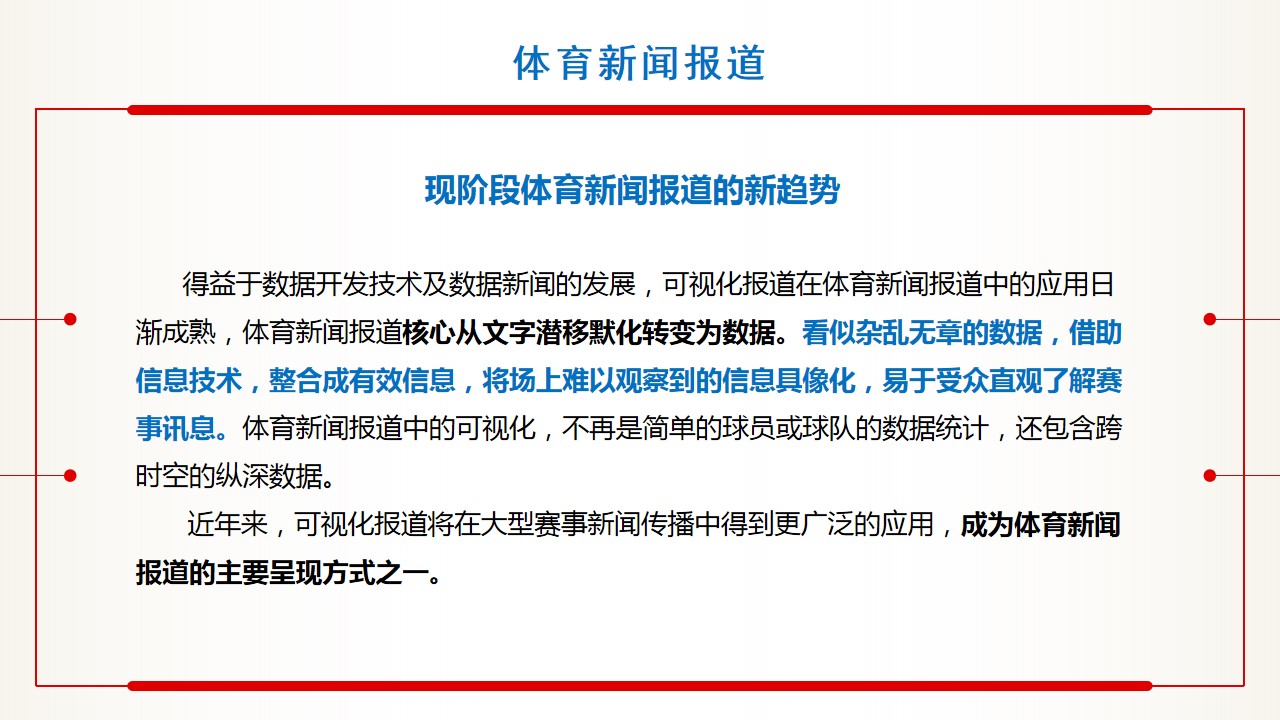 体育新闻报道

现阶段体育新闻报道的新趋势

得益于数据开发技术及数据新闻的发展，可视化报道在体育新闻报道中的应用日渐成熟，体育新闻报道核心从文字潜移默化转变为数据。看似杂乱无章的数据，借助信息技术，整合成有效信息，将场上难以观察到的信息具像化，易于受众直观了解赛事讯息。体育新闻报道中的可视化，不再是简单的球员或球队的数据统计，还包含跨时空的纵深数据。

近年来，可视化报道将在大型赛事新闻传播中得到更广泛的应用，成为体育新闻报道的主要呈现方式之一。